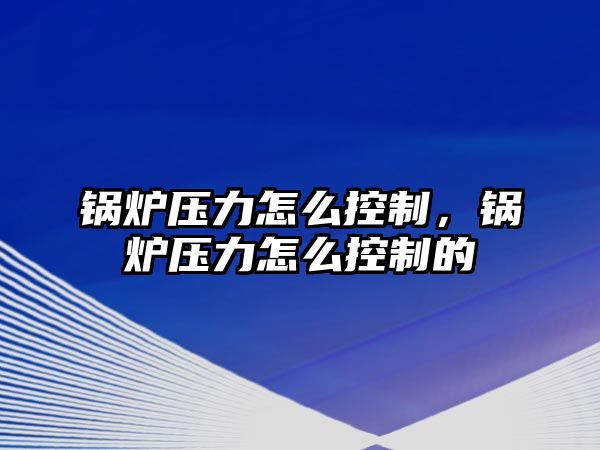 锅炉压力怎么控制，锅炉压力怎么控制的